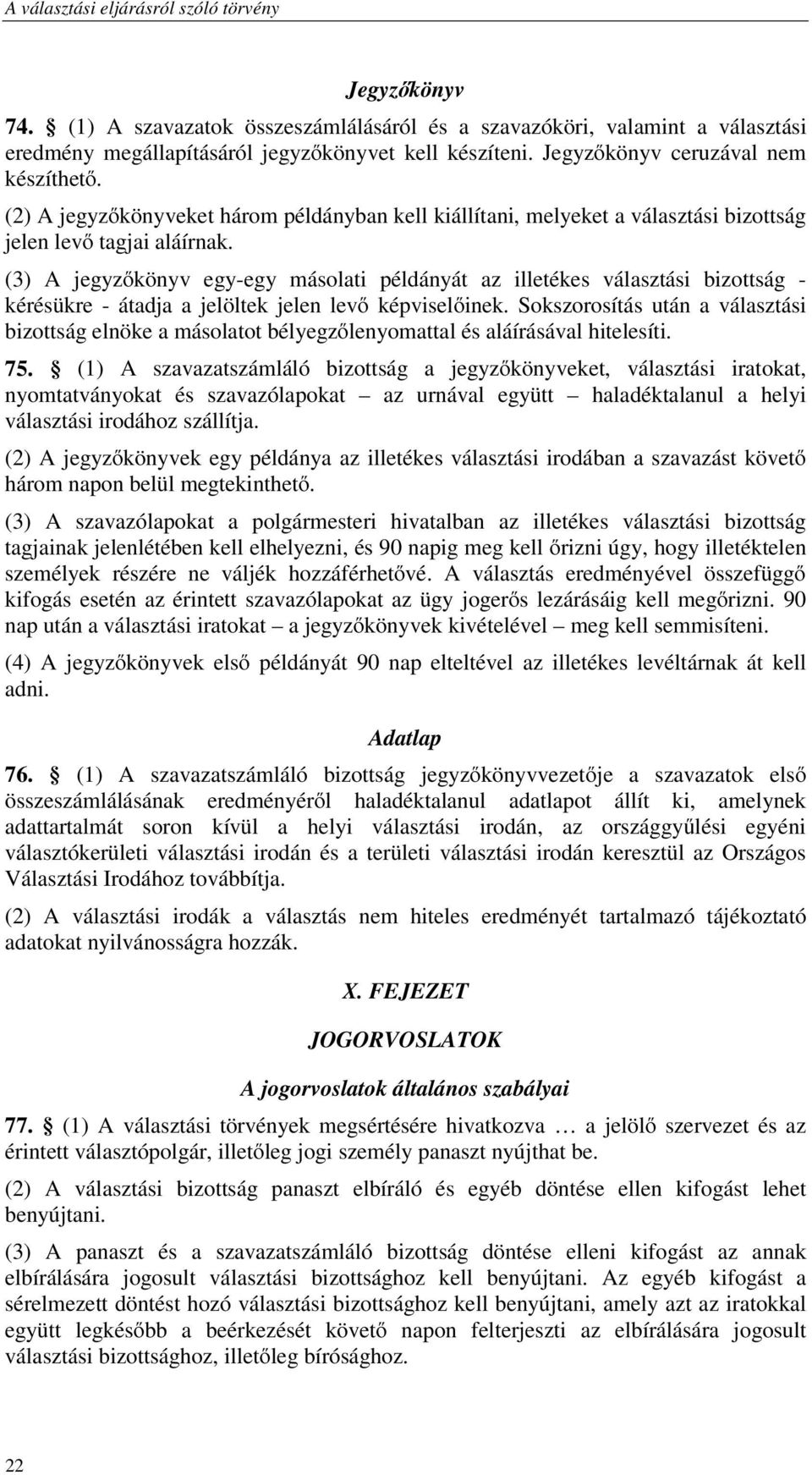 A választási eljárásról szóló törvény

Jegyzőkönyv

74. § (1) A szavazatok összeszámlálásáról és a szavazóköri, valamint a választási eredmény megállapításáról jegyzőkönyvet kell készíteni. Jegyzőkönyv ceruzával nem készíthető.

(2) A jegyzőkönyveket három példányban kell kiállítani, melyeket a választási bizottság jelen levő tagjai aláírnak.

(3) A jegyzőkönyv egy-egy másolati példányát az illetékes választási bizottság - kérésükre - átadja a jelöltek jelen levő képviselőinek. Sokszorosítás után a választási bizottság elnöke a másolatot bélyegzőlenyomattal és aláírásával hitelesíti.

75. § (1) A szavazatszámláló bizottság a jegyzőkönyveket, választási iratokat, nyomtatványokat és szavazólapokat – az urnával együtt – haladéktalanul a helyi választási irodához szállítja.

(2) A jegyzőkönyvek egy példánya az illetékes választási irodában a szavazást követő három napon belül megtekinthető.

(3) A szavazólapokat a polgármesteri hivatalban az illetékes választási bizottság tagjainak jelenlétében kell elhelyezni, és 90 napig meg kell őrizni úgy, hogy illetéktelen személyek részére ne váljék hozzáférhetővé. A választás eredményével összefüggő kifogás esetén az érintett szavazólapokat az ügy jogerős lezárásáig kell megőrizni. 90 nap után a választási iratokat – a jegyzőkönyvek kivételével – meg kell semmisíteni.

(4) A jegyzőkönyvek első példányát 90 nap elteltével az illetékes levéltárnak át kell adni.

Adatlap

76. § (1) A szavazatszámláló bizottság jegyzőkönyvvezetője a szavazatok első összeszámlálásának eredményéről haladéktalanul adatlapot állít ki, amelynek adattartalmát soron kívül a helyi választási irodán, az országgyűlési egyéni választókerületi választási irodán és a területi választási irodán keresztül az Országos Választási Irodához továbbítja.

(2) A választási irodák a választás nem hiteles eredményét tartalmazó tájékoztató adatokat nyilvánosságra hozzák.

X. FEJEZET

JOGORVOSLATOK

A jogorvoslatok általános szabályai

77. § (1) A választási törvények megsértésére hivatkozva … a jelölő szervezet és az érintett választópolgár, illetőleg jogi személy panaszt nyújthat be.

(2) A választási bizottság panaszt elbíráló és egyéb döntése ellen kifogást lehet benyújtani.

(3) A panaszt és a szavazatszámláló bizottság döntése elleni kifogást az annak elbírálására jogosult választási bizottsághoz kell benyújtani. Az egyéb kifogást a sérelmezett döntést hozó választási bizottsághoz kell benyújtani, amely azt az iratokkal együtt legkésőbb a beérkezését követő napon felterjeszti az elbírálására jogosult választási bizottsághoz, illetőleg bírósághoz.

22